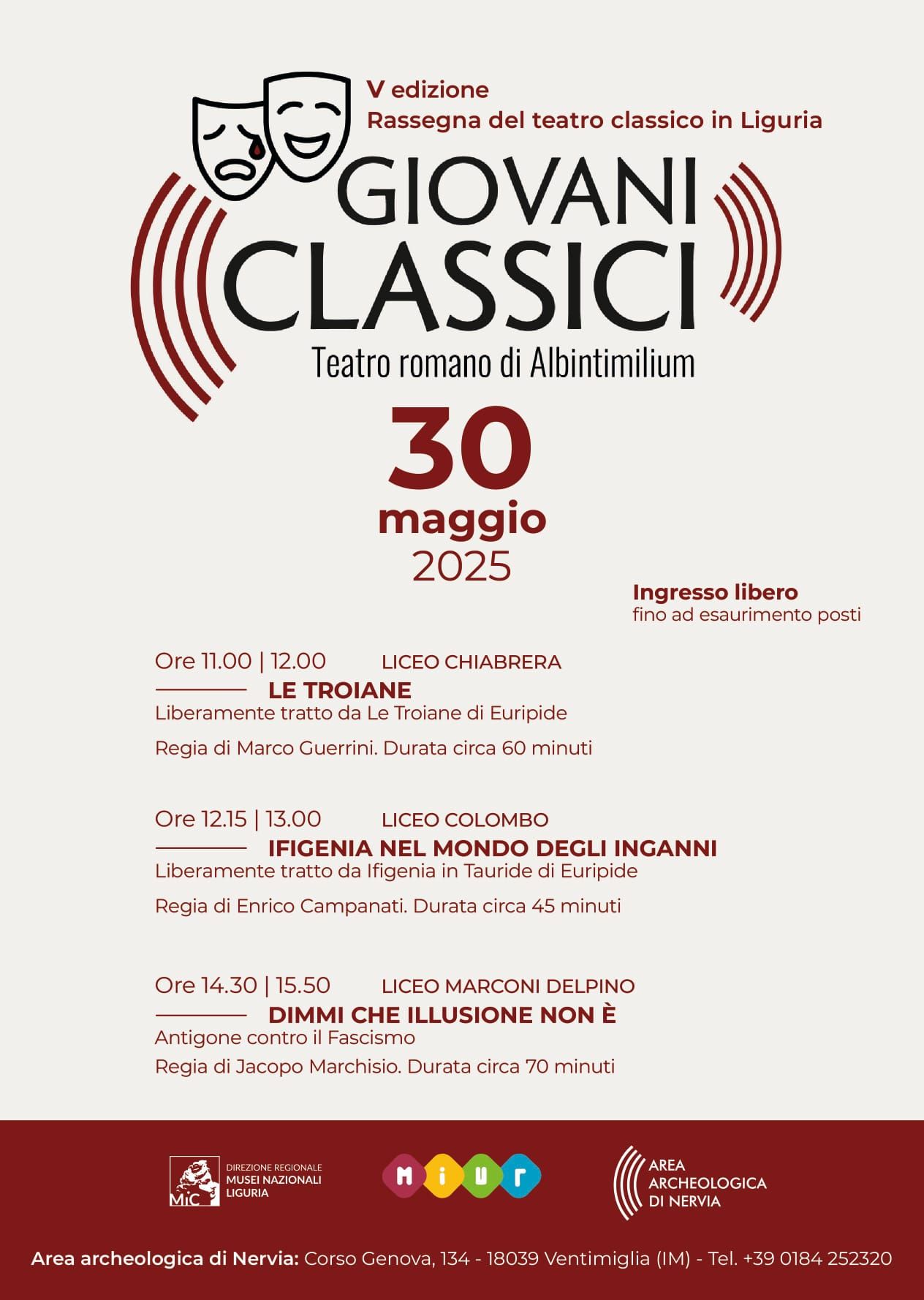 V edizione
Rassegna del teatro classico in Liguria

GIOVANI
CLASSICI
Teatro romano di Albintimilium

30
maggio
2025

Ingresso libero
fino ad esaurimento posti

Ore 11.00 | 12.00 LICEO CHIABRERA
LE TROIANE
Liberamente tratto da Le Troiane di Euripide
Regia di Marco Guerrini. Durata circa 60 minuti

Ore 12.15 | 13.00 LICEO COLOMBO
IFIGENIA NEL MONDO DEGLI INGANNI
Liberamente tratto da Ifigenia in Tauride di Euripide
Regia di Enrico Campanati. Durata circa 45 minuti

Ore 14.30 | 15.50 LICEO MARCONI DELPINO
DIMMI CHE ILLUSIONE NON È
Antigone contro il Fascismo
Regia di Jacopo Marchisio. Durata circa 70 minuti

MiC
DIREZIONE REGIONALE
MUSEI NAZIONALI
LIGURIA

MIUR

AREA
ARCHEOLOGICA
DI NERVIA

Area archeologica di Nervia: Corso Genova, 134 - 18039 Ventimiglia (IM) - Tel. +39 0184 252320